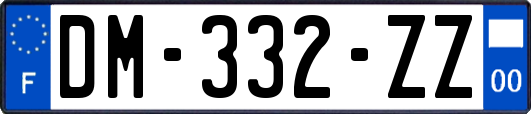 F

DM-332-ZZ

00